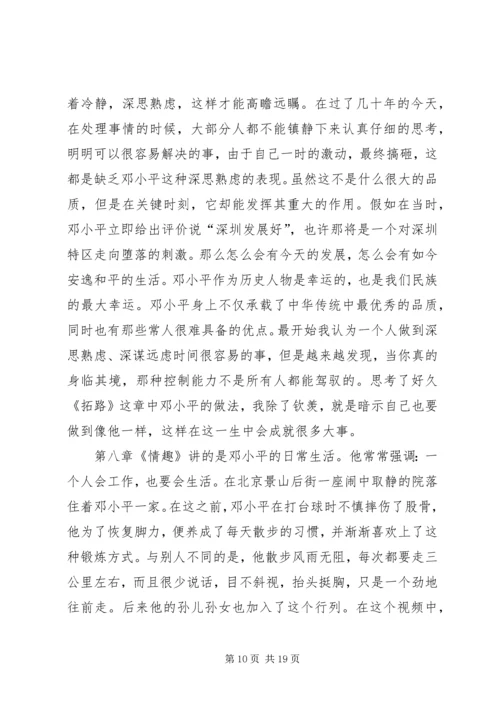 着冷静，深思熟虑，这样才能高瞻远瞩。在过了几十年的今天，在处理事情的时候，大部分人都不能镇静下来认真仔细的思考，明明可以很容易解决的事，由于自己一时的激动，最终搞砸，这都是缺乏邓小平这种深思熟虑的表现。虽然这不是什么很大的品质，但是在关键时刻，它却能发挥其重大的作用。假如在当时，邓小平立即给出评价说“深圳发展好”，也许那将是一个对深圳特区走向堕落的刺激。那么怎么会有今天的发展，怎么会有如今安逸和平的生活。邓小平作为历史人物是幸运的，也是我们民族的最大幸运。邓小平身上不仅承载了中华传统中最优秀的品质，同时也有那些常人很难具备的优点。最开始我认为一个人做到深思熟虑、深谋远虑时间很容易的事，但是越来越发现，当你真的身临其境，那种控制能力不是所有人都能驾驭的。思考了好久《拓路》这章中邓小平的做法，我除了钦羡，就是暗示自己也要做到像他一样，这样在这一生中会成就很多大事。

第八章《情趣》讲的是邓小平的日常生活。他常常强调：一个人会工作，也要会生活。在北京景山后街一座闹中取静的院落住着邓小平一家。在这之前，邓小平在打台球时不慎摔伤了股骨，他为了恢复脚力，便养成了每天散步的习惯，并渐渐喜欢上了这种锻炼方式。与别人不同的是，他散步风雨无阻，每次都要走三公里左右，而且很少说话，目不斜视，抬头挺胸，只是一个劲地往前走。后来他的孙儿孙女也加入了这个行列。在这个视频中，

第 10 页 共 19 页